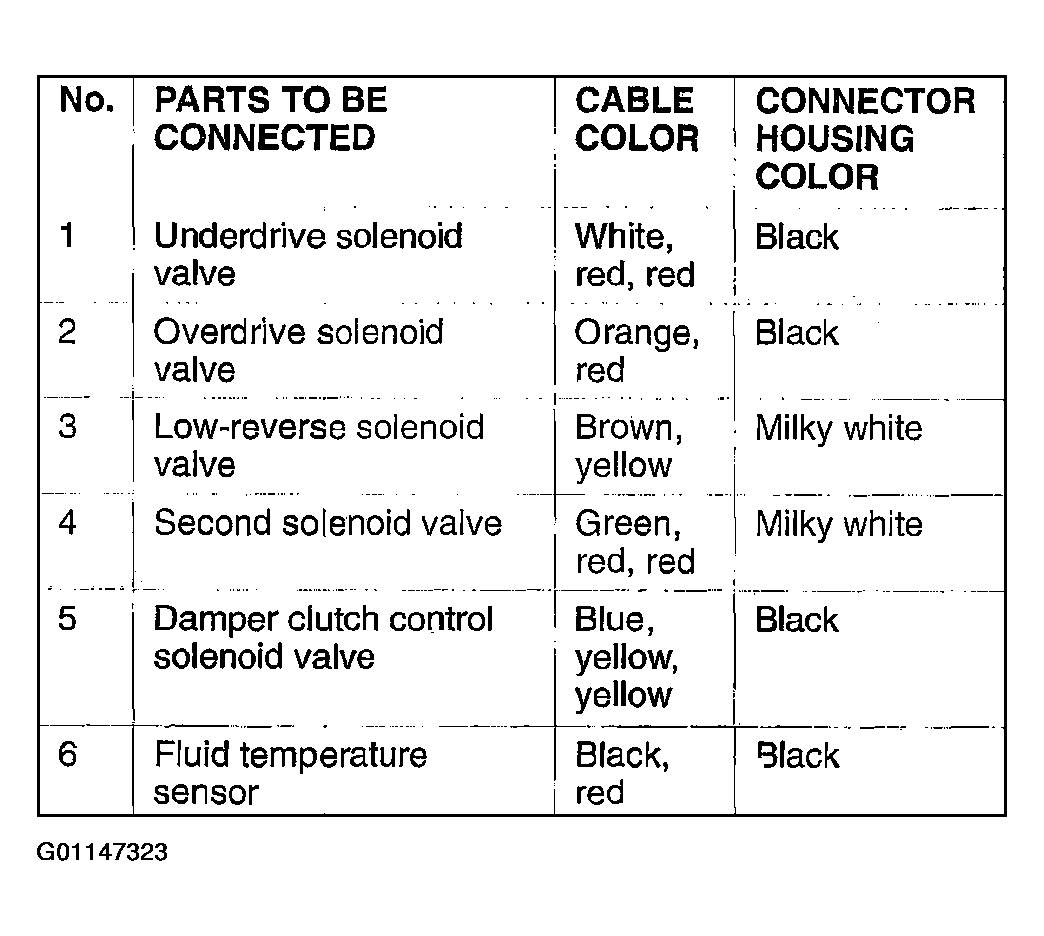 | No. | PARTS TO BE CONNECTED | CABLE COLOR | CONNECTOR HOUSING COLOR |
|---|---|---|---|
| 1 | Underdrive solenoid valve | White, red, red | Black |
| 2 | Overdrive solenoid valve | Orange, red | Black |
| 3 | Low-reverse solenoid valve | Brown, yellow | Milky white |
| 4 | Second solenoid valve | Green, red, red | Milky white |
| 5 | Damper clutch control solenoid valve | Blue, yellow, yellow | Black |
| 6 | Fluid temperature sensor | Black, red | Black |

G01147323